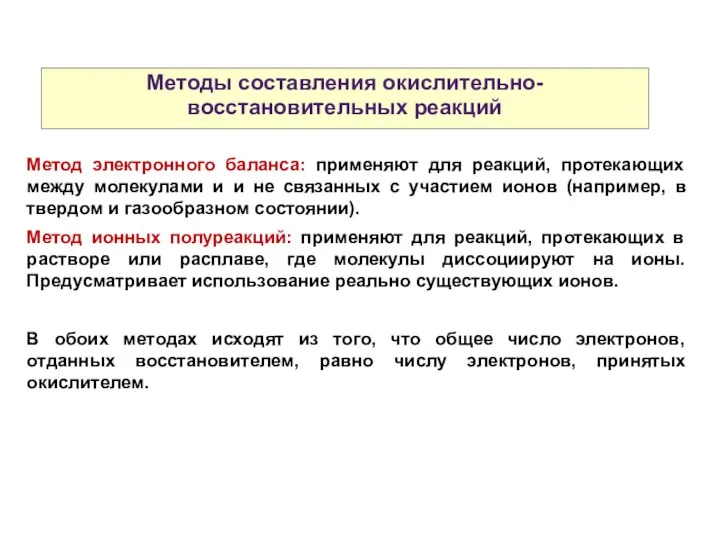 Методы составления окислительно-восстановительных реакций

Метод электронного баланса: применяют для реакций, протекающих между молекулами и и не связанных с участием ионов (например, в твердом и газообразном состоянии).

Метод ионных полуреакций: применяют для реакций, протекающих в растворе или расплаве, где молекулы диссоциируют на ионы. Предусматривает использование реально существующих ионов.

В обоих методах исходят из того, что общее число электронов, отданных восстановителем, равно числу электронов, принятых окислителем.